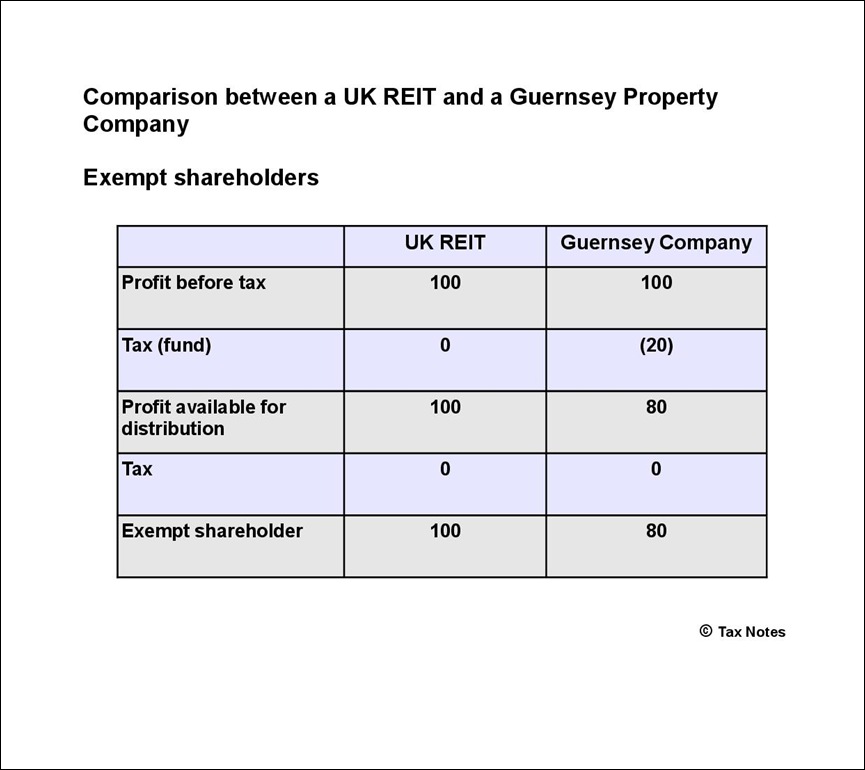 Comparison between a UK REIT and a Guernsey Property Company

Exempt shareholders

| | UK REIT | Guernsey Company |
|---|---|---|
| Profit before tax | 100 | 100 |
| Tax (fund) | 0 | (20) |
| Profit available for distribution | 100 | 80 |
| Tax | 0 | 0 |
| Exempt shareholder | 100 | 80 |

© Tax Notes